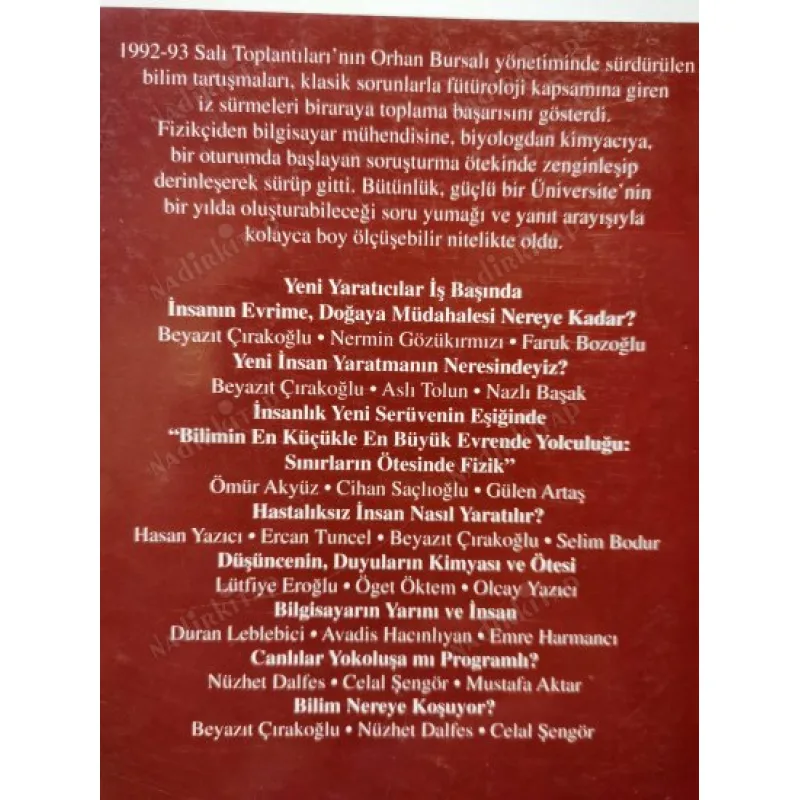 1992-93 Salı Toplantıları'nın Orhan Bursalı yönetiminde sürdürülen bilim tartışmaları, klasik sorunlarla fütüroloji kapsamına giren iz sürmeleri biraraya toplama başarısını gösterdi. Fizikçiden bilgisayar mühendisine, biyologdan kimyacıya, bir oturumda başlayan soruşturma ötekinde zenginleşip derinleşerek sürüp gitti. Bütünlük, güçlü bir Üniversite'nin bir yılda oluşturabileceği soru yumağı ve yanıt arayışıyla kolayca boy ölçüşebilir nitelikte oldu.

Yeni Yaratıcılar İş Başında
İnsanın Evrime, Doğaya Müdahalesi Nereye Kadar?
Beyazıt Çırakoğlu • Nermin Gözükırmızı • Faruk Bozoğlu
Yeni İnsan Yaratmanın Neresindeyiz?
Beyazıt Çırakoğlu • Aslı Tolun • Nazlı Başak
İnsanlık Yeni Serüvenin Eşiğinde
"Bilimin En Küçükle En Büyük Evrende Yolculuğu: Sınırların Ötesinde Fizik"
Ömür Akyüz • Cihan Saçlıoğlu • Gülen Artaş
Hastalıksız İnsan Nasıl Yaratılır?
Hasan Yazıcı • Ercan Tuncel • Beyazıt Çırakoğlu • Selim Bodur
Düşüncenin, Duyuların Kimyası ve Ötesi
Lütfiye Eroğlu • Öget Öktem • Olcay Yazıcı
Bilgisayarın Yarını ve İnsan
Duran Leblebici • Avadis Hacınlıyan • Emre Harmancı
Canlılar Yokoluşa mı Programlı?
Nüzhet Dalfes • Celal Şengör • Mustafa Aktar
Bilim Nereye Koşuyor?
Beyazıt Çırakoğlu • Nüzhet Dalfes • Celal Şengör

Nadirkitap